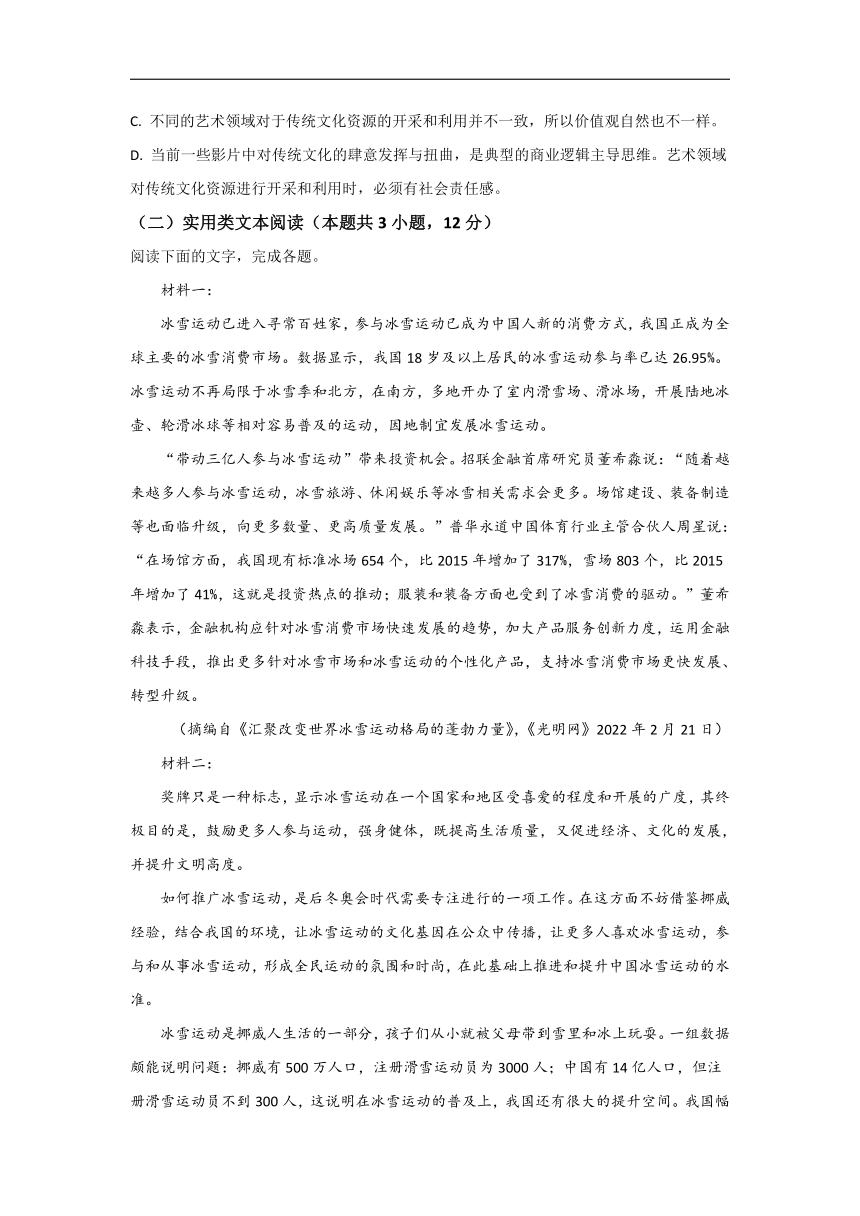 C. 不同的艺术领域对于传统文化资源的开采和利用并不一致，所以价值观自然也不一样。

D. 当前一些影片中对传统文化的肆意发挥与扭曲，是典型的商业逻辑主导思维。艺术领域对传统文化资源进行开采和利用时，必须有社会责任感。

（二）实用类文本阅读（本题共 3 小题，12 分）

阅读下面的文字，完成各题。

材料一：

冰雪运动已进入寻常百姓家，参与冰雪运动已成为中国人新的消费方式，我国正成为全球主要的冰雪消费市场。数据显示，我国 18 岁及以上居民的冰雪运动参与率已达 26.95%。冰雪运动不再局限于冰雪季和北方，在南方，多地开办了室内滑雪场、滑冰场，开展陆地冰壶、轮滑冰球等相对容易普及的运动，因地制宜发展冰雪运动。

“带动三亿人参与冰雪运动”带来投资机会。招联金融首席研究员董希淼说：“随着越来越多人参与冰雪运动，冰雪旅游、休闲娱乐等冰雪相关需求会更多。场馆建设、装备制造等也面临升级，向更多数量、更高质量发展。”普华永道中国体育行业主管合伙人周星说：“在场馆方面，我国现有标准冰场 654 个，比 2015 年增加了 317%，雪场 803 个，比 2015 年增加了 41%，这就是投资热点的推动；服装和装备方面也受到了冰雪消费的驱动。”董希淼表示，金融机构应针对冰雪消费市场快速发展的趋势，加大产品服务创新力度，运用金融科技手段，推出更多针对冰雪市场和冰雪运动的个性化产品，支持冰雪消费市场更快发展、转型升级。

（摘编自《汇聚改变世界冰雪运动格局的蓬勃力量》，《光明网》2022 年 2 月 21 日）

材料二：

奖牌只是一种标志，显示冰雪运动在一个国家和地区受喜爱的程度和开展的广度，其终极目的是，鼓励更多人参与运动，强身健体，既提高生活质量，又促进经济、文化的发展，并提升文明高度。

如何推广冰雪运动，是后冬奥会时代需要专注进行的一项工作。在这方面不妨借鉴挪威经验，结合我国的环境，让冰雪运动的文化基因在公众中传播，让更多人喜欢冰雪运动，参与和从事冰雪运动，形成全民运动的氛围和时尚，在此基础上推进和提升中国冰雪运动的水准。

冰雪运动是挪威人生活的一部分，孩子们从小就被父母带到雪里和冰上玩耍。一组数据颇能说明问题：挪威有 500 万人口，注册滑雪运动员为 3000 人；中国有 14 亿人口，但注册滑雪运动员不到 300 人，这说明在冰雪运动的普及上，我国还有很大的提升空间。我国幅